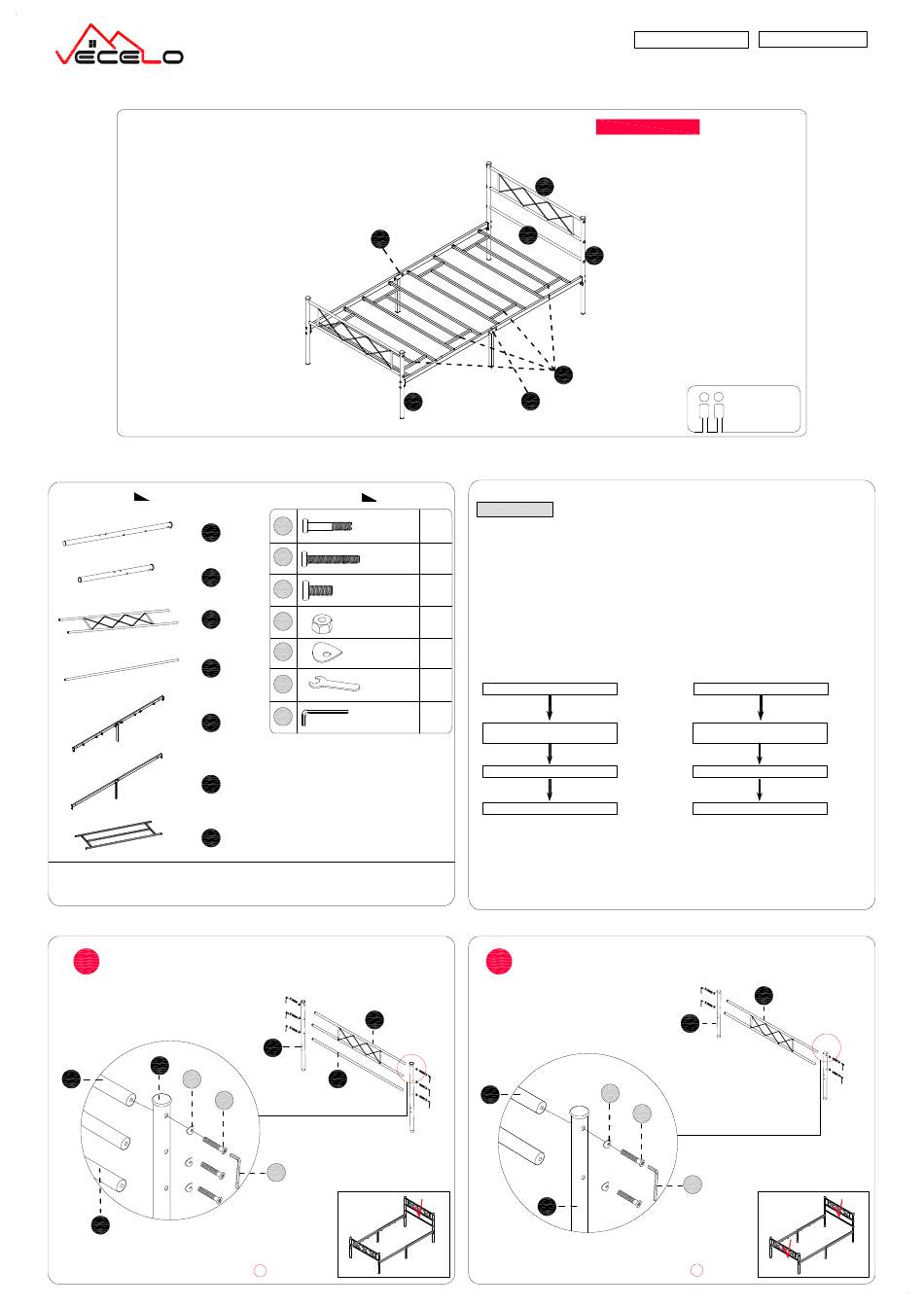 VECELO